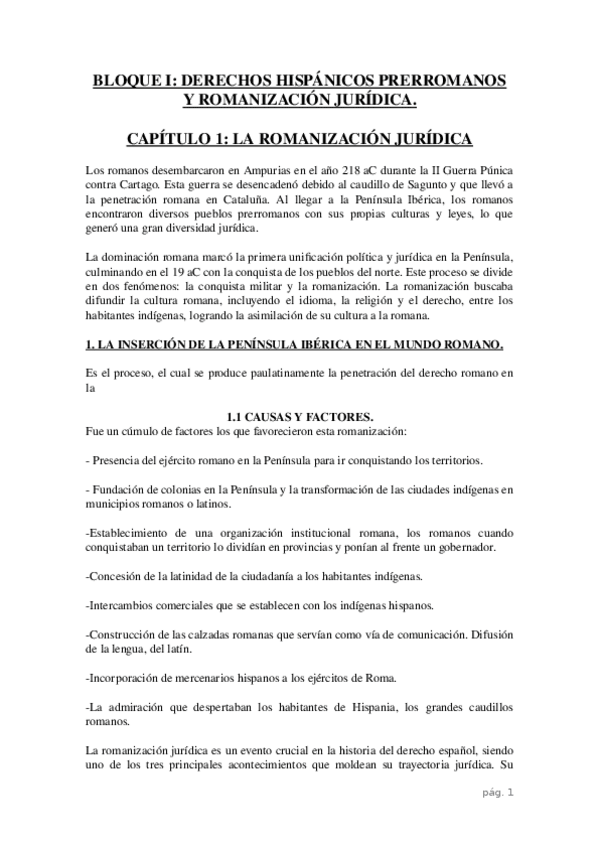 BLOQUE I: DERECHOS HISPÁNICOS PRERROMANOS Y ROMANIZACIÓN JURÍDICA.

CAPÍTULO 1: LA ROMANIZACIÓN JURÍDICA

Los romanos desembarcaron en Ampurias en el año 218 aC durante la II Guerra Púnica contra Cartago. Esta guerra se desencadenó debido al caudillo de Sagunto y que llevó a la penetración romana en Cataluña. Al llegar a la Península Ibérica, los romanos encontraron diversos pueblos prerromanos con sus propias culturas y leyes, lo que generó una gran diversidad jurídica.

La dominación romana marcó la primera unificación política y jurídica en la Península, culminando en el 19 aC con la conquista de los pueblos del norte. Este proceso se divide en dos fenómenos: la conquista militar y la romanización. La romanización buscaba difundir la cultura romana, incluyendo el idioma, la religión y el derecho, entre los habitantes indígenas, logrando la asimilación de su cultura a la romana.

1. LA INSERCIÓN DE LA PENÍNSULA IBÉRICA EN EL MUNDO ROMANO.

Es el proceso, el cual se produce paulatinamente la penetración del derecho romano en la

1.1 CAUSAS Y FACTORES.
Fue un cúmulo de factores los que favorecieron esta romanización:

- Presencia del ejército romano en la Península para ir conquistando los territorios.

- Fundación de colonias en la Península y la transformación de las ciudades indígenas en municipios romanos o latinos.

-Establecimiento de una organización institucional romana, los romanos cuando conquistaban un territorio lo dividían en provincias y ponían al frente un gobernador.

-Concesión de la latinidad de la ciudadanía a los habitantes indígenas.

-Intercambios comerciales que se establecen con los indígenas hispanos.

-Construcción de las calzadas romanas que servían como vía de comunicación. Difusión de la lengua, del latín.

-Incorporación de mercenarios hispanos a los ejércitos de Roma.

-La admiración que despertaban los habitantes de Hispania, los grandes caudillos romanos.

La romanización jurídica es un evento crucial en la historia del derecho español, siendo uno de los tres principales acontecimientos que moldean su trayectoria jurídica. Su

pág. 1